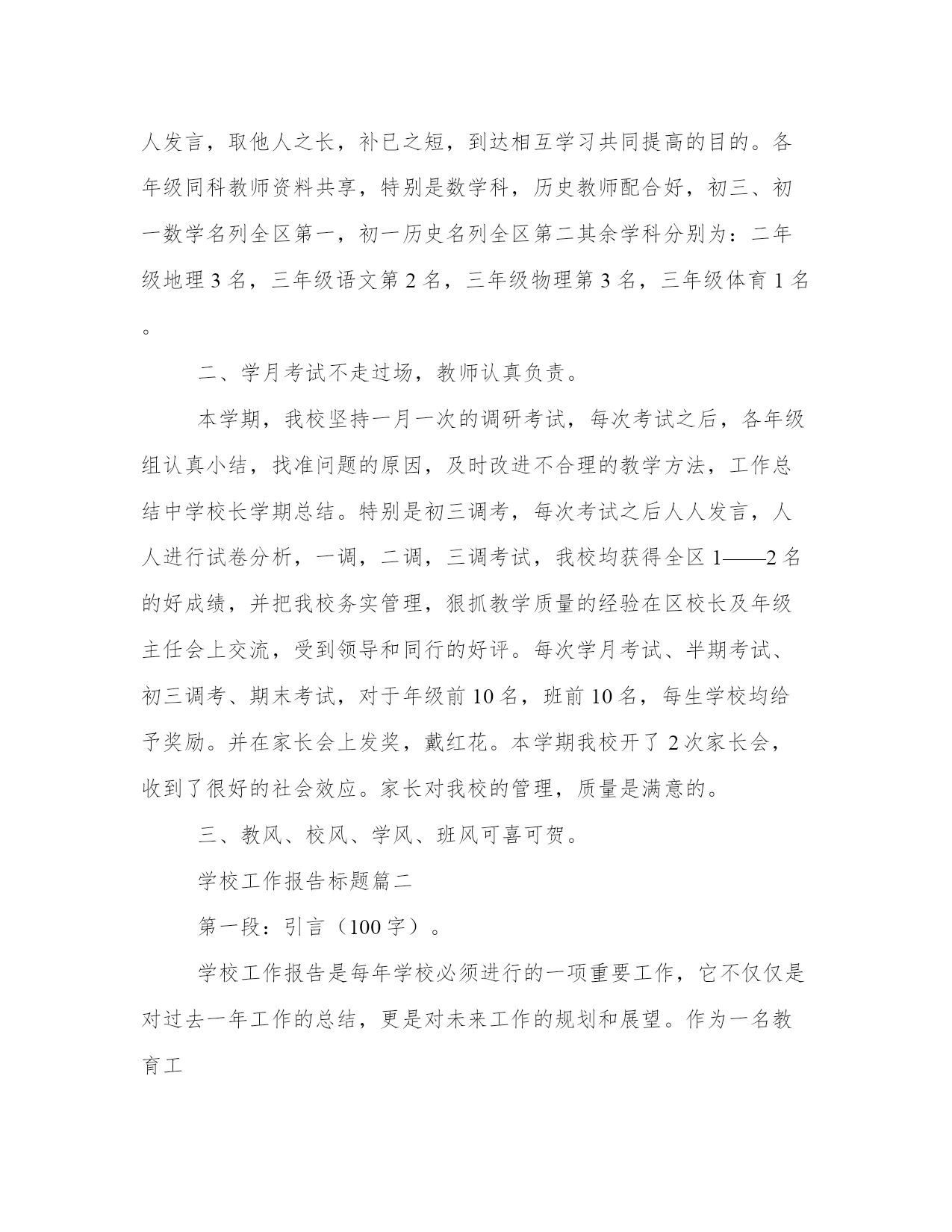 人发言，取他人之长，补已之短，到达相互学习共同提高的目的。各年级同科教师资料共享，特别是数学科，历史教师配合好，初三、初一数学名列全区第一，初一历史名列全区第二其余学科分别为：二年级地理 3 名，三年级语文第 2 名，三年级物理第 3 名，三年级体育 1 名。

二、学月考试不走过场，教师认真负责。

本学期，我校坚持一月一次的调研考试，每次考试之后，各年级组认真小结，找准问题的原因，及时改进不合理的教学方法，工作总结中学校长学期总结。特别是初三调考，每次考试之后人人发言，人人进行试卷分析，一调，二调，三调考试，我校均获得全区 1——2 名的好成绩，并把我校务实管理，狠抓教学质量的经验在区校长及年级主任会上交流，受到领导和同行的好评。每次学月考试、半期考试、初三调考、期末考试，对于年级前 10 名，班前 10 名，每生学校均给予奖励。并在家长会上发奖，戴红花。本学期我校开了 2 次家长会，收到了很好的社会效应。家长对我校的管理，质量是满意的。

三、教风、校风、学风、班风可喜可贺。

学校工作报告标题篇二

第一段：引言（100 字）。

学校工作报告是每年学校必须进行的一项重要工作，它不仅仅是对过去一年工作的总结，更是对未来工作的规划和展望。作为一名教育工